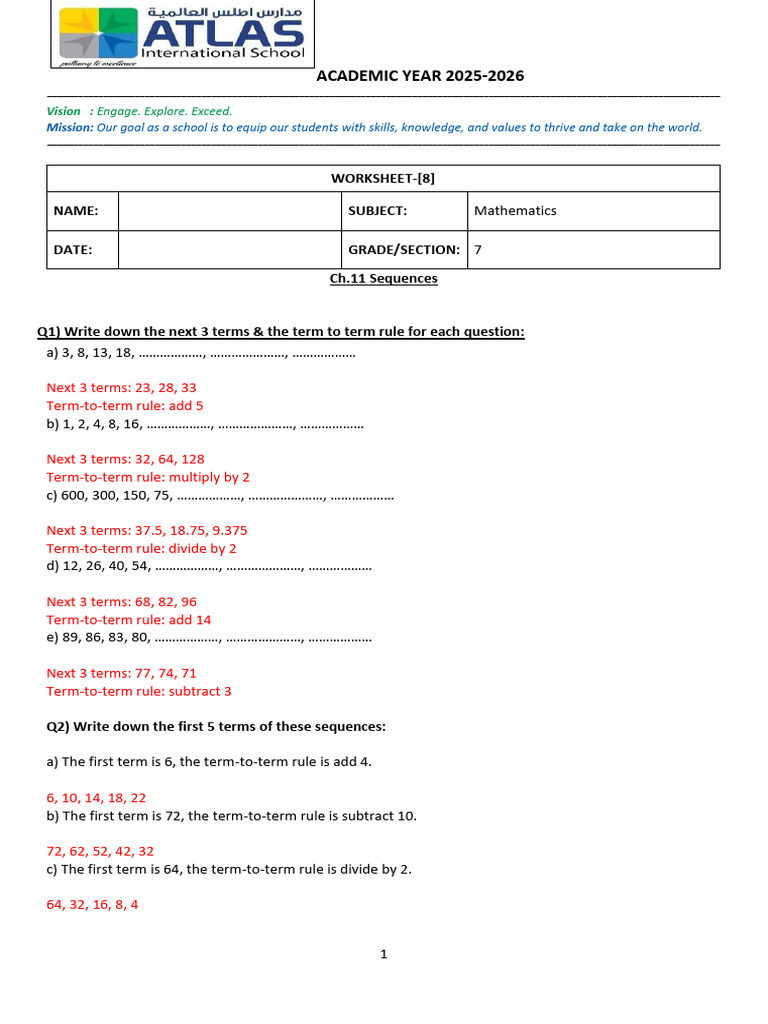 مدارس اطلس العالمية
ATLAS
International School
pathway to excellence

ACADEMIC YEAR 2025-2026

Vision : Engage. Explore. Exceed.
Mission: Our goal as a school is to equip our students with skills, knowledge, and values to thrive and take on the world.

| WORKSHEET-[8] | | | |
|---|---|---|---|
| NAME: | | SUBJECT: | Mathematics |
| DATE: | | GRADE/SECTION: | 7 |

Ch.11 Sequences

Q1) Write down the next 3 terms & the term to term rule for each question:

a) 3, 8, 13, 18, ………………, …………………, ………………

Next 3 terms: 23, 28, 33
Term-to-term rule: add 5

b) 1, 2, 4, 8, 16, ………………, …………………, ………………

Next 3 terms: 32, 64, 128
Term-to-term rule: multiply by 2

c) 600, 300, 150, 75, ………………, …………………, ………………

Next 3 terms: 37.5, 18.75, 9.375
Term-to-term rule: divide by 2

d) 12, 26, 40, 54, ………………, …………………, ………………

Next 3 terms: 68, 82, 96
Term-to-term rule: add 14

e) 89, 86, 83, 80, ………………, …………………, ………………

Next 3 terms: 77, 74, 71
Term-to-term rule: subtract 3

Q2) Write down the first 5 terms of these sequences:

a) The first term is 6, the term-to-term rule is add 4.

6, 10, 14, 18, 22

b) The first term is 72, the term-to-term rule is subtract 10.

72, 62, 52, 42, 32

c) The first term is 64, the term-to-term rule is divide by 2.

64, 32, 16, 8, 4

1